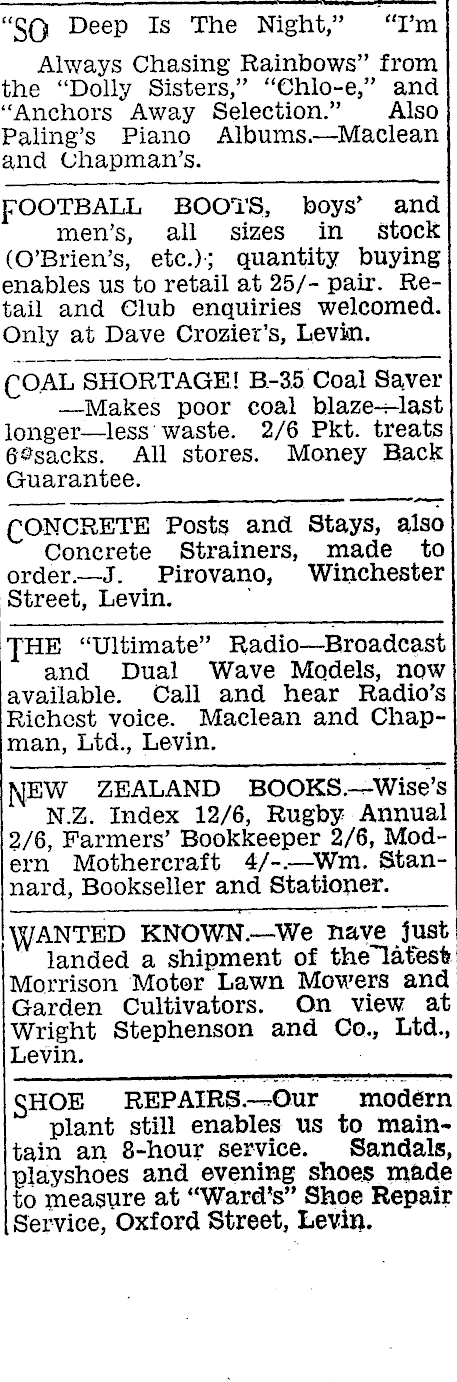 "SO Deep Is The Night," "I'm Always Chasing Rainbows" from the "Dolly Sisters," "Chlo-e," and "Anchors Away Selection." Also Paling's Piano Albums.—Maclean and Chapman's.

FOOTBALL BOOTS, boys' and men's, all sizes in stock (O'Brien's, etc.); quantity buying enables us to retail at 25/- pair. Retail and Club enquiries welcomed. Only at Dave Crozier's, Levin.

COAL SHORTAGE! B-35 Coal Saver —Makes poor coal blaze—last longer—less waste. 2/6 Pkt. treats 6 sacks. All stores. Money Back Guarantee.

CONCRETE Posts and Stays, also Concrete Strainers, made to order.—J. Pirovano, Winchester Street, Levin.

THE "Ultimate" Radio—Broadcast and Dual Wave Models, now available. Call and hear Radio's Richest voice. Maclean and Chapman, Ltd., Levin.

NEW ZEALAND BOOKS.—Wise's N.Z. Index 12/6, Rugby Annual 2/6, Farmers' Bookkeeper 2/6, Modern Mothercraft 4/-.—Wm. Stannard, Bookseller and Stationer.

WANTED KNOWN.—We have just landed a shipment of the latest Morrison Motor Lawn Mowers and Garden Cultivators. On view at Wright Stephenson and Co., Ltd., Levin.

SHOE REPAIRS.—Our modern plant still enables us to maintain an 8-hour service. Sandals, playshoes and evening shoes made to measure at "Ward's" Shoe Repair Service, Oxford Street, Levin.